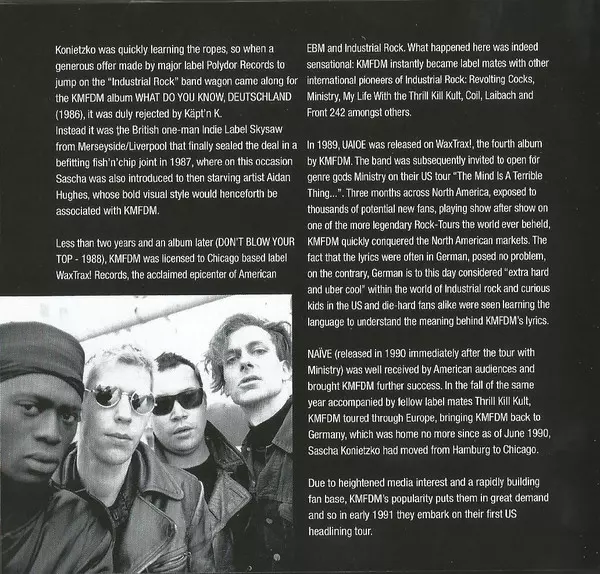 Konietzko was quickly learning the ropes, so when a generous offer made by major label Polydor Records to jump on the "Industrial Rock" band wagon came along for the KMFDM album WHAT DO YOU KNOW, DEUTSCHLAND (1986), it was duly rejected by Käpt'n K.
Instead it was the British one-man Indie Label Skysaw from Merseyside/Liverpool that finally sealed the deal in a befitting fish'n'chip joint in 1987, where on this occasion Sascha was also introduced to then starving artist Aidan Hughes, whose bold visual style would henceforth be associated with KMFDM.

Less than two years and an album later (DON'T BLOW YOUR TOP - 1988), KMFDM was licensed to Chicago based label WaxTrax! Records, the acclaimed epicenter of American

EBM and Industrial Rock. What happened here was indeed sensational: KMFDM instantly became label mates with other international pioneers of Industrial Rock: Revolting Cocks, Ministry, My Life With the Thrill Kill Kult, Coil, Laibach and Front 242 amongst others.

In 1989, UAIOE was released on WaxTrax!, the fourth album by KMFDM. The band was subsequently invited to open for genre gods Ministry on their US tour "The Mind Is A Terrible Thing...". Three months across North America, exposed to thousands of potential new fans, playing show after show on one of the more legendary Rock-Tours the world ever beheld, KMFDM quickly conquered the North American markets. The fact that the lyrics were often in German, posed no problem, on the contrary, German is to this day considered "extra hard and uber cool" within the world of Industrial rock and curious kids in the US and die-hard fans alike were seen learning the language to understand the meaning behind KMFDM's lyrics.

NAÏVE (released in 1990 immediately after the tour with Ministry) was well received by American audiences and brought KMFDM further success. In the fall of the same year accompanied by fellow label mates Thrill Kill Kult, KMFDM toured through Europe, bringing KMFDM back to Germany, which was home no more since as of June 1990, Sascha Konietzko had moved from Hamburg to Chicago.

Due to heightened media interest and a rapidly building fan base, KMFDM's popularity puts them in great demand and so in early 1991 they embark on their first US headlining tour.